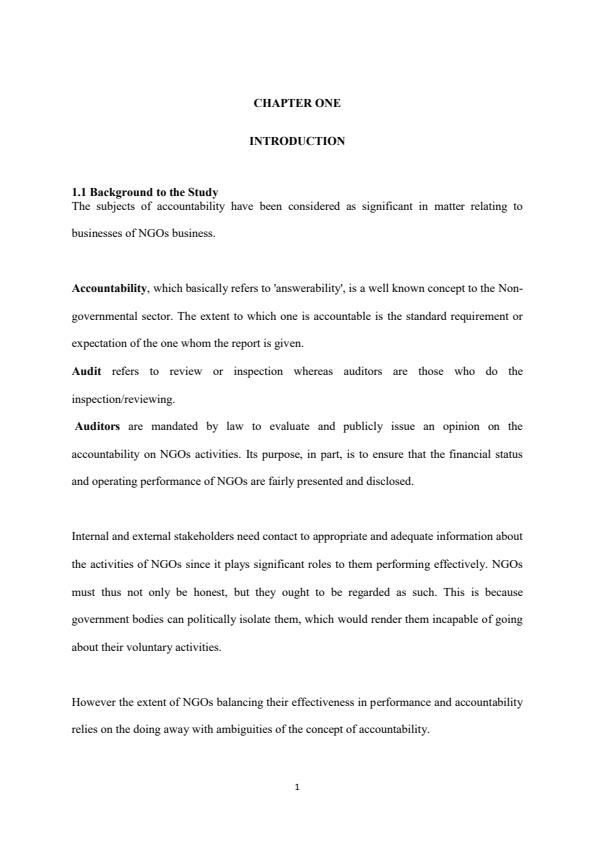 CHAPTER ONE

INTRODUCTION

1.1 Background to the Study
The subjects of accountability have been considered as significant in matter relating to businesses of NGOs business.

Accountability, which basically refers to 'answerability', is a well known concept to the Non-governmental sector. The extent to which one is accountable is the standard requirement or expectation of the one whom the report is given.
Audit refers to review or inspection whereas auditors are those who do the inspection/reviewing.
Auditors are mandated by law to evaluate and publicly issue an opinion on the accountability on NGOs activities. Its purpose, in part, is to ensure that the financial status and operating performance of NGOs are fairly presented and disclosed.

Internal and external stakeholders need contact to appropriate and adequate information about the activities of NGOs since it plays significant roles to them performing effectively. NGOs must thus not only be honest, but they ought to be regarded as such. This is because government bodies can politically isolate them, which would render them incapable of going about their voluntary activities.

However the extent of NGOs balancing their effectiveness in performance and accountability relies on the doing away with ambiguities of the concept of accountability.

1